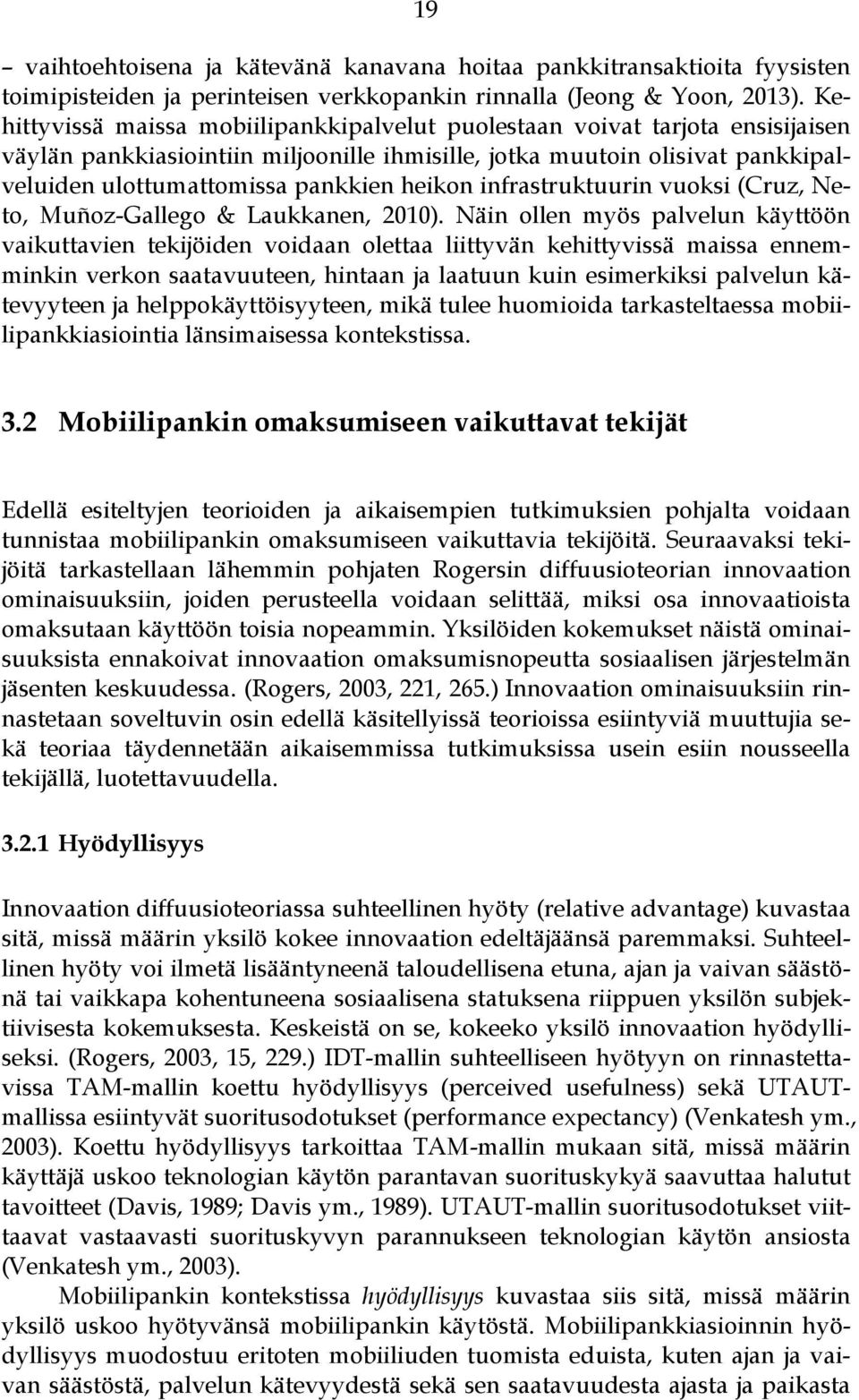 19

– vaihtoehtoisena ja kätevänä kanavana hoitaa pankkitransaktioita fyysisten toimipisteiden ja perinteisen verkkopankin rinnalla (Jeong & Yoon, 2013). Kehittyvissä maissa mobiilipankkipalvelut puolestaan voivat tarjota ensisijaisen väylän pankkiasiointiin miljoonille ihmisille, jotka muutoin olisivat pankkipalveluiden ulottumattomissa pankkien heikon infrastruktuurin vuoksi (Cruz, Neto, Muñoz-Gallego & Laukkanen, 2010). Näin ollen myös palvelun käyttöön vaikuttavien tekijöiden voidaan olettaa liittyvän kehittyvissä maissa ennemminkin verkon saatavuuteen, hintaan ja laatuun kuin esimerkiksi palvelun kätevyyteen ja helppokäyttöisyyteen, mikä tulee huomioida tarkasteltaessa mobiilipankkiasiointia länsimaisessa kontekstissa.

3.2 Mobiilipankin omaksumiseen vaikuttavat tekijät

Edellä esiteltyjen teorioiden ja aikaisempien tutkimuksien pohjalta voidaan tunnistaa mobiilipankin omaksumiseen vaikuttavia tekijöitä. Seuraavaksi tekijöitä tarkastellaan lähemmin pohjaten Rogersin diffuusioteorian innovaation ominaisuuksiin, joiden perusteella voidaan selittää, miksi osa innovaatioista omaksutaan käyttöön toisia nopeammin. Yksilöiden kokemukset näistä ominaisuuksista ennakoivat innovaation omaksumisnopeutta sosiaalisen järjestelmän jäsenten keskuudessa. (Rogers, 2003, 221, 265.) Innovaation ominaisuuksiin rinnastetaan soveltuvin osin edellä käsitellyissä teorioissa esiintyviä muuttujia sekä teoriaa täydennetään aikaisemmissa tutkimuksissa usein esiin nousseella tekijällä, luotettavuudella.

3.2.1 Hyödyllisyys

Innovaation diffuusioteoriassa suhteellinen hyöty (relative advantage) kuvastaa sitä, missä määrin yksilö kokee innovaation edeltäjäänsä paremmaksi. Suhteellinen hyöty voi ilmetä lisääntyneenä taloudellisena etuna, ajan ja vaivan säästönä tai vaikkapa kohentuneena sosiaalisena statuksena riippuen yksilön subjektiivisesta kokemuksesta. Keskeistä on se, kokeeko yksilö innovaation hyödylliseksi. (Rogers, 2003, 15, 229.) IDT-mallin suhteelliseen hyötyyn on rinnastettavissa TAM-mallin koettu hyödyllisyys (perceived usefulness) sekä UTAUT-mallissa esiintyvät suoritusodotukset (performance expectancy) (Venkatesh ym., 2003). Koettu hyödyllisyys tarkoittaa TAM-mallin mukaan sitä, missä määrin käyttäjä uskoo teknologian käytön parantavan suorituskykyä saavuttaa halutut tavoitteet (Davis, 1989; Davis ym., 1989). UTAUT-mallin suoritusodotukset viittaavat vastaavasti suorituskyvyn parannukseen teknologian käytön ansiosta (Venkatesh ym., 2003).

Mobiilipankin kontekstissa hyödyllisyys kuvastaa siis sitä, missä määrin yksilö uskoo hyötyvänsä mobiilipankin käytöstä. Mobiilipankkiasioinnin hyödyllisyys muodostuu eritoten mobiiliuden tuomista eduista, kuten ajan ja vaivan säästöstä, palvelun kätevyydestä sekä sen saatavuudesta ajasta ja paikasta